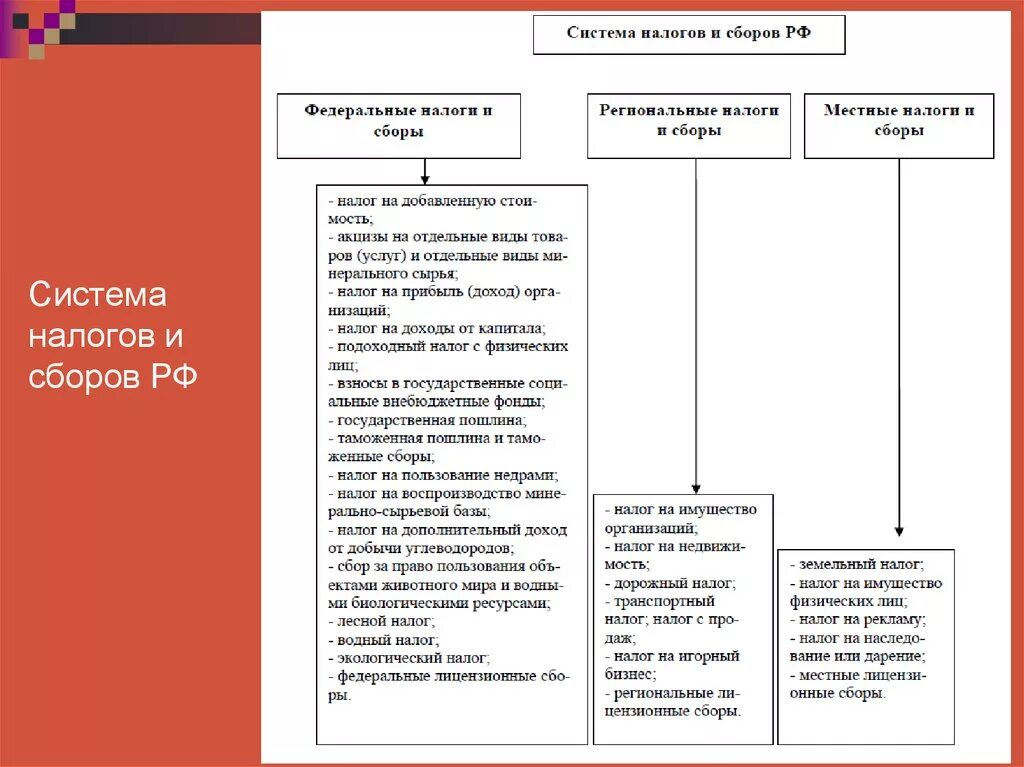 Система налогов и сборов РФ

Система налогов и сборов РФ

Федеральные налоги и сборы

Региональные налоги и сборы

Местные налоги и сборы

- налог на добавленную стоимость;
- акцизы на отдельные виды товаров (услуг) и отдельные виды минерального сырья;
- налог на прибыль (доход) организаций;
- налог на доходы от капитала;
- подоходный налог с физических лиц;
- взносы в государственные социальные внебюджетные фонды;
- государственная пошлина;
- таможенная пошлина и таможенные сборы;
- налог на пользование недрами;
- налог на воспроизводство минерально-сырьевой базы;
- налог на дополнительный доход от добычи углеводородов;
- сбор за право пользования объектами животного мира и водными биологическими ресурсами;
- лесной налог;
- водный налог;
- экологический налог;
- федеральные лицензионные сборы.

- налог на имущество организаций;
- налог на недвижимость;
- дорожный налог;
- транспортный налог; налог с продаж;
- налог на игорный бизнес;
- региональные лицензионные сборы.

- земельный налог;
- налог на имущество физических лиц;
- налог на рекламу;
- налог на наследование или дарение;
- местные лицензионные сборы.